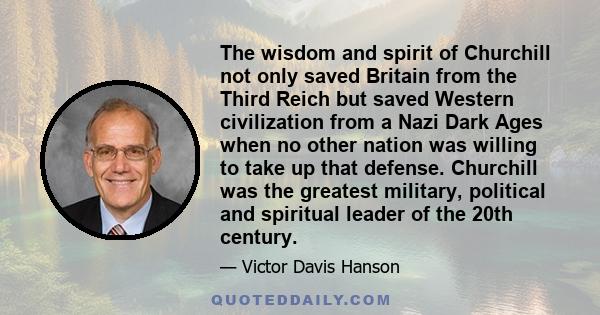 The wisdom and spirit of Churchill not only saved Britain from the Third Reich but saved Western civilization from a Nazi Dark Ages when no other nation was willing to take up that defense. Churchill was the greatest military, political and spiritual leader of the 20th century.

— Victor Davis Hanson

QUOTEDDAILY.COM